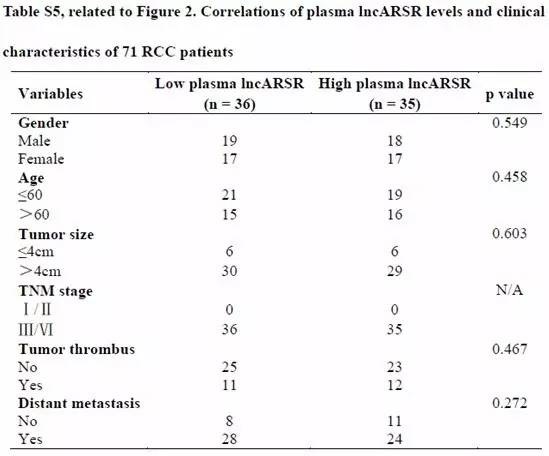 Table S5, related to Figure 2. Correlations of plasma lncARSR levels and clinical characteristics of 71 RCC patients

| Variables | Low plasma lncARSR (n = 36) | High plasma lncARSR (n = 35) | p value |
|---|---|---|---|
| **Gender** | | | 0.549 |
| Male | 19 | 18 | |
| Female | 17 | 17 | |
| **Age** | | | 0.458 |
| ≤60 | 21 | 19 | |
| ＞60 | 15 | 16 | |
| **Tumor size** | | | 0.603 |
| ≤4cm | 6 | 6 | |
| ＞4cm | 30 | 29 | |
| **TNM stage** | | | N/A |
| Ⅰ/Ⅱ | 0 | 0 | |
| Ⅲ/Ⅵ | 36 | 35 | |
| **Tumor thrombus** | | | 0.467 |
| No | 25 | 23 | |
| Yes | 11 | 12 | |
| **Distant metastasis** | | | 0.272 |
| No | 8 | 11 | |
| Yes | 28 | 24 | |